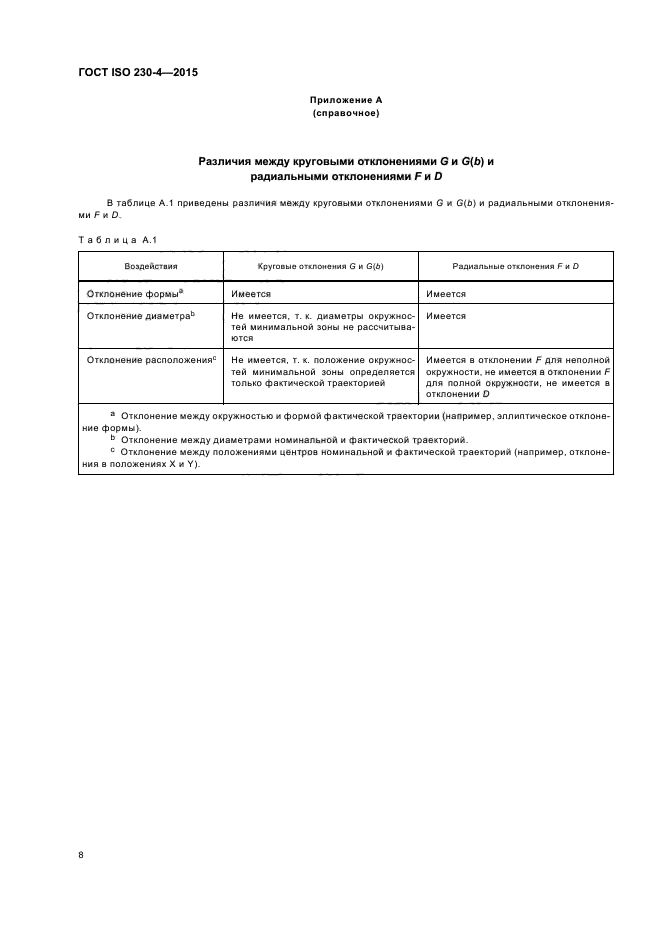 ГОСТ ISO 230-4—2015

Приложение А
(справочное)

Различия между круговыми отклонениями G и G(b) и радиальными отклонениями F и D

В таблице А.1 приведены различия между круговыми отклонениями G и G(b) и радиальными отклонениями F и D.

Таблица А.1

| Воздействия | Круговые отклонения G и G(b) | Радиальные отклонения F и D |
|---|---|---|
| Отклонение формы$^a$ | Имеется | Имеется |
| Отклонение диаметра$^b$ | Не имеется, т. к. диаметры окружностей минимальной зоны не рассчитываются | Имеется |
| Отклонение расположения$^c$ | Не имеется, т. к. положение окружностей минимальной зоны определяется только фактической траекторией | Имеется в отклонении F для неполной окружности, не имеется в отклонении F для полной окружности, не имеется в отклонении D |

$^a$ Отклонение между окружностью и формой фактической траектории (например, эллиптическое отклонение формы).
$^b$ Отклонение между диаметрами номинальной и фактической траекторий.
$^c$ Отклонение между положениями центров номинальной и фактической траекторий (например, отклонения в положениях X и Y).

8